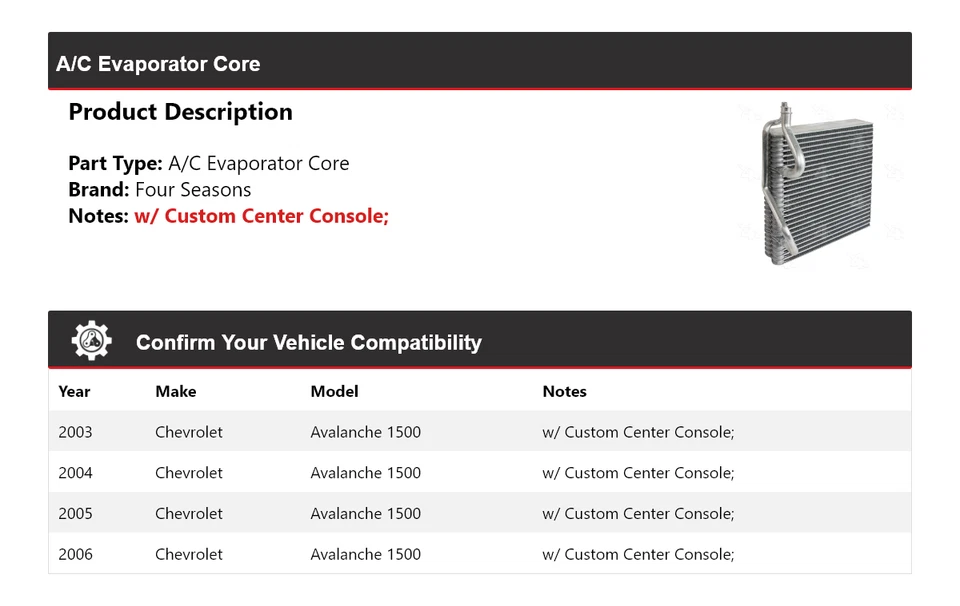 A/C Evaporator Core

Product Description

Part Type: A/C Evaporator Core
Brand: Four Seasons
Notes: w/ Custom Center Console;

Confirm Your Vehicle Compatibility

| Year | Make | Model | Notes |
|---|---|---|---|
| 2003 | Chevrolet | Avalanche 1500 | w/ Custom Center Console; |
| 2004 | Chevrolet | Avalanche 1500 | w/ Custom Center Console; |
| 2005 | Chevrolet | Avalanche 1500 | w/ Custom Center Console; |
| 2006 | Chevrolet | Avalanche 1500 | w/ Custom Center Console; |